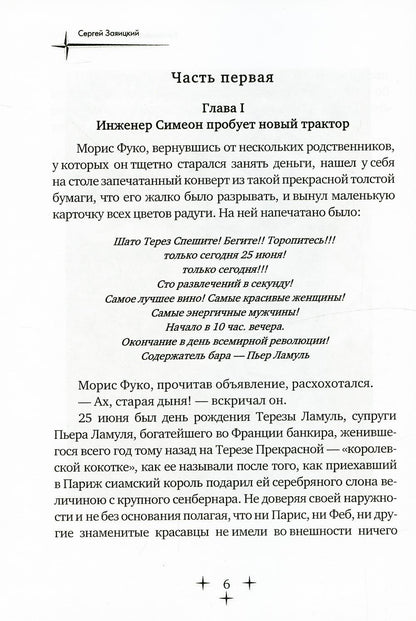 Сергей Заяицкий

Часть первая

Глава I
Инженер Симеон пробует новый трактор

Морис Фуко, вернувшись от нескольких родственников, у которых он тщетно старался занять деньги, нашел у себя на столе запечатанный конверт из такой прекрасной толстой бумаги, что его жалко было разрывать, и вынул маленькую карточку всех цветов радуги. На ней напечатано было:

Шато Терез Спешите! Бегите!! Торопитесь!!!
только сегодня 25 июня!
только сегодня!!!
Сто развлечений в секунду!
Самое лучшее вино! Самые красивые женщины!
Самые энергичные мужчины!
Начало в 10 час. вечера.
Окончание в день всемирной революции!
Содержатель бара — Пьер Ламуль

Морис Фуко, прочитав объявление, расхохотался.
— Ах, старая дыня! — вскричал он.
25 июня был день рождения Терезы Ламуль, супруги Пьера Ламуля, богатейшего во Франции банкира, женившегося всего год тому назад на Терезе Прекрасной — «королевской кокотке», как ее называли после того, как приехавший в Париж сиамский король подарил ей серебряного слона величиною с крупного сенбернара. Не доверяя своей наружности и не без основания полагая, что ни Парис, ни Феб, ни другие знаменитые красавцы не имели во внешности ничего

6